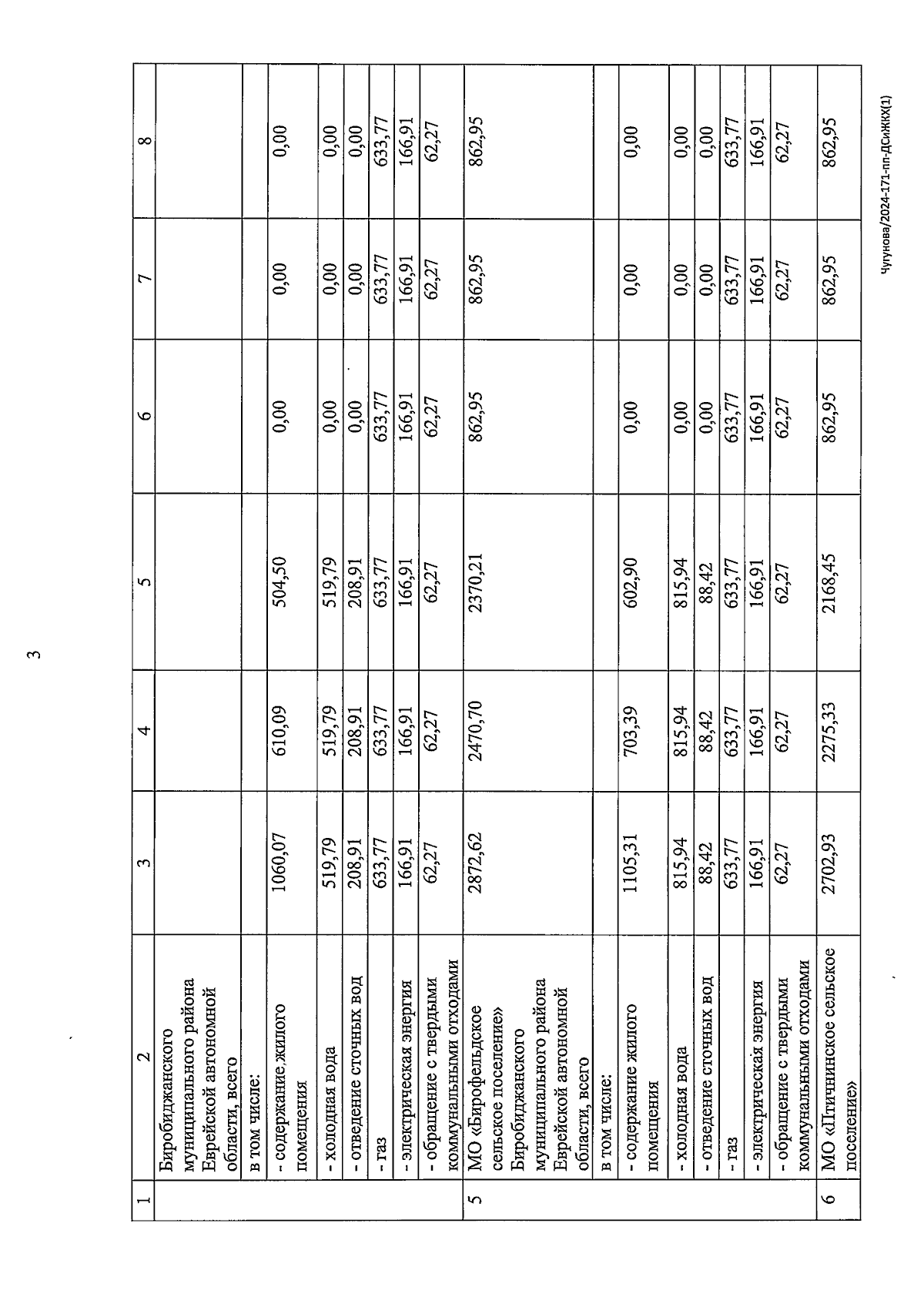 3

| 1 | 2 | 3 | 4 | 5 | 6 | 7 | 8 |
|---|---|---|---|---|---|---|---|
| | Биробиджанского муниципального района Еврейской автономной области, всего | | | | | | |
| | в том числе: | | | | | | |
| | - содержание жилого помещения | 1060,07 | 610,09 | 504,50 | 0,00 | 0,00 | 0,00 |
| | - холодная вода | 519,79 | 519,79 | 519,79 | 0,00 | 0,00 | 0,00 |
| | - отведение сточных вод | 208,91 | 208,91 | 208,91 | 0,00 | 0,00 | 0,00 |
| | - газ | 633,77 | 633,77 | 633,77 | 633,77 | 633,77 | 633,77 |
| | - электрическая энергия | 166,91 | 166,91 | 166,91 | 166,91 | 166,91 | 166,91 |
| | - обращение с твердыми коммунальными отходами | 62,27 | 62,27 | 62,27 | 62,27 | 62,27 | 62,27 |
| 5 | МО «Бирофельдское сельское поселение» Биробиджанского муниципального района Еврейской автономной области, всего | 2872,62 | 2470,70 | 2370,21 | 862,95 | 862,95 | 862,95 |
| | в том числе: | | | | | | |
| | - содержание жилого помещения | 1105,31 | 703,39 | 602,90 | 0,00 | 0,00 | 0,00 |
| | - холодная вода | 815,94 | 815,94 | 815,94 | 0,00 | 0,00 | 0,00 |
| | - отведение сточных вод | 88,42 | 88,42 | 88,42 | 0,00 | 0,00 | 0,00 |
| | - газ | 633,77 | 633,77 | 633,77 | 633,77 | 633,77 | 633,77 |
| | - электрическая энергия | 166,91 | 166,91 | 166,91 | 166,91 | 166,91 | 166,91 |
| | - обращение с твердыми коммунальными отходами | 62,27 | 62,27 | 62,27 | 62,27 | 62,27 | 62,27 |
| 6 | МО «Птичнинское сельское поселение» | 2702,93 | 2275,33 | 2168,45 | 862,95 | 862,95 | 862,95 |

Чугунова/2024-171-пп-ДСиЖКХ(1)